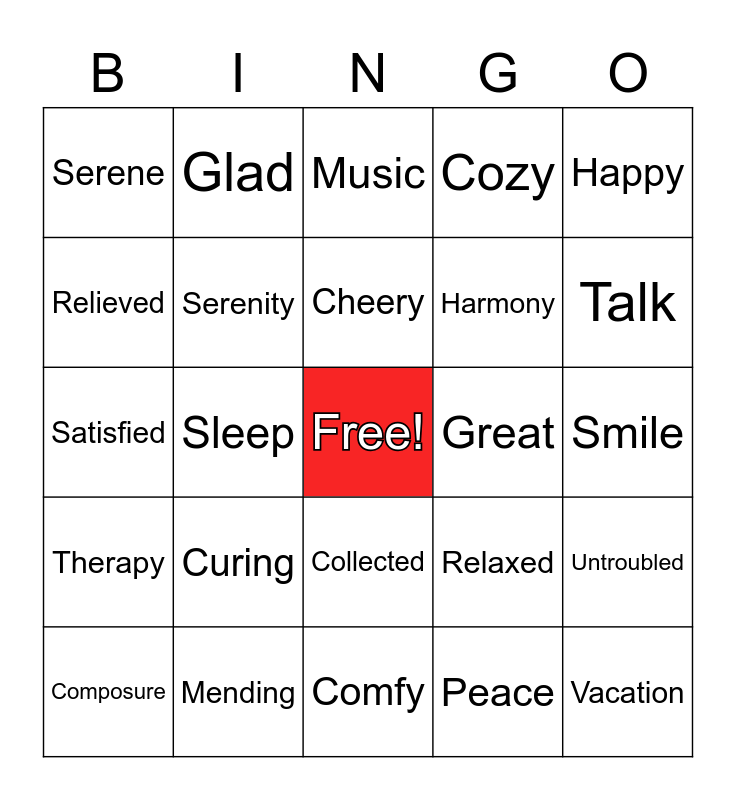 | B | I | N | G | O |
|---|---|---|---|---|
| Serene | Glad | Music | Cozy | Happy |
| Relieved | Serenity | Cheery | Harmony | Talk |
| Satisfied | Sleep | Free! | Great | Smile |
| Therapy | Curing | Collected | Relaxed | Untroubled |
| Composure | Mending | Comfy | Peace | Vacation |